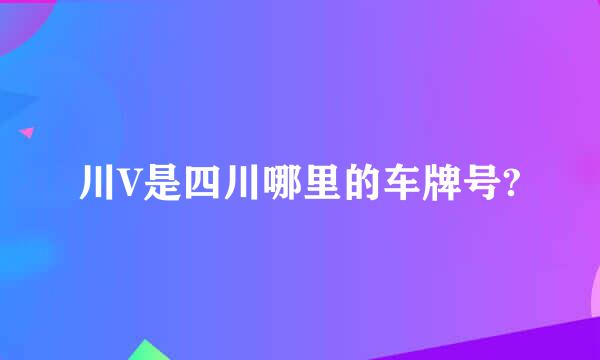 川V是四川哪里的车牌号?